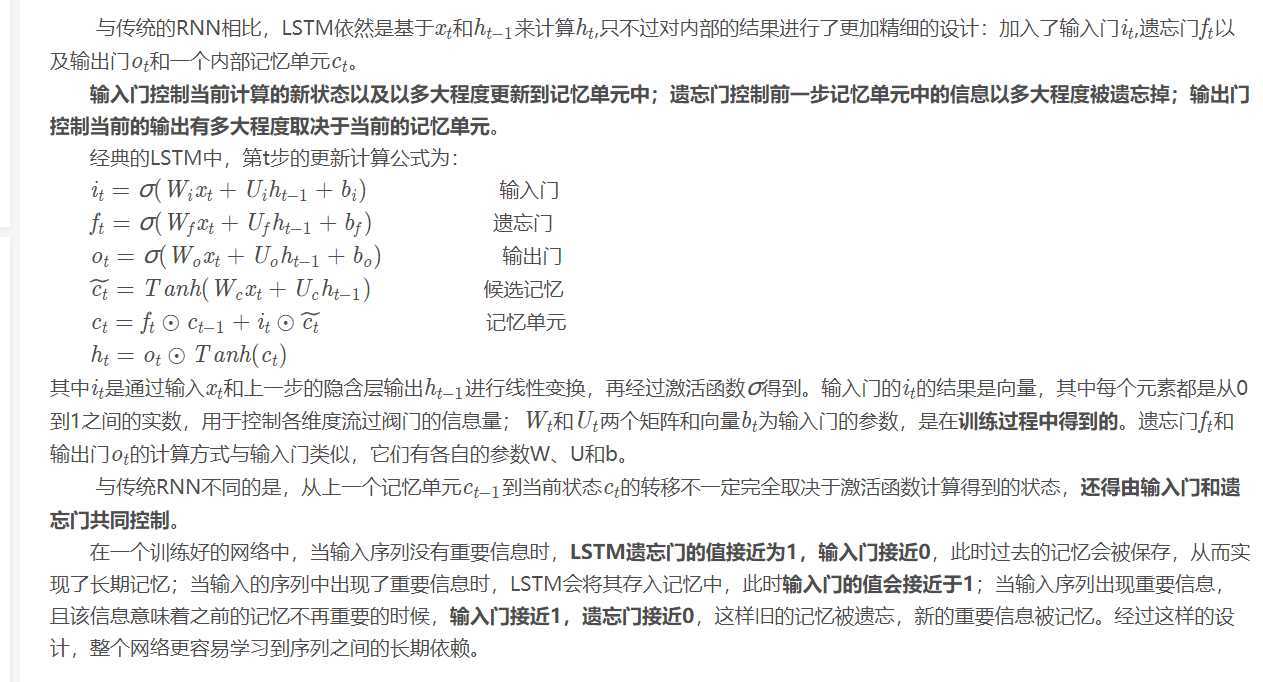 与传统的RNN相比，LSTM依然是基于$x_t$和$h_{t-1}$来计算$h_t$,只不过对内部的结果进行了更加精细的设计：加入了输入门$i_t$,遗忘门$f_t$以及输出门$o_t$和一个内部记忆单元$c_t$。

输入门控制当前计算的新状态以及以多大程度更新到记忆单元中；遗忘门控制前一步记忆单元中的信息以多大程度被遗忘掉；输出门控制当前的输出有多大程度取决于当前的记忆单元。

经典的LSTM中，第t步的更新计算公式为：

$i_t = \sigma(W_i x_t + U_i h_{t-1} + b_i)$ 输入门

$f_t = \sigma(W_f x_t + U_f h_{t-1} + b_f)$ 遗忘门

$o_t = \sigma(W_o x_t + U_o h_{t-1} + b_o)$ 输出门

$\widetilde{c_t} = Tanh(W_c x_t + U_c h_{t-1})$ 候选记忆

$c_t = f_t \odot c_{t-1} + i_t \odot \widetilde{c_t}$ 记忆单元

$h_t = o_t \odot Tanh(c_t)$

其中$i_t$是通过输入$x_t$和上一步的隐含层输出$h_{t-1}$进行线性变换，再经过激活函数$\sigma$得到。输入门的$i_t$的结果是向量，其中每个元素都是从0到1之间的实数，用于控制各维度流过阀门的信息量；$W_t$和$U_t$两个矩阵和向量$b_t$为输入门的参数，是在训练过程中得到的。遗忘门$f_t$和输出门$o_t$的计算方式与输入门类似，它们有各自的参数W、U和b。

与传统RNN不同的是，从上一个记忆单元$c_{t-1}$到当前状态$c_t$的转移不一定完全取决于激活函数计算得到的状态，还得由输入门和遗忘门共同控制。

在一个训练好的网络中，当输入序列没有重要信息时，LSTM遗忘门的值接近为1，输入门接近0，此时过去的记忆会被保存，从而实现了长期记忆；当输入的序列中出现了重要信息时，LSTM会将其存入记忆中，此时输入门的值会接近于1；当输入序列出现重要信息，且该信息意味着之前的记忆不再重要的时候，输入门接近1，遗忘门接近0，这样旧的记忆被遗忘，新的重要信息被记忆。经过这样的设计，整个网络更容易学习到序列之间的长期依赖。